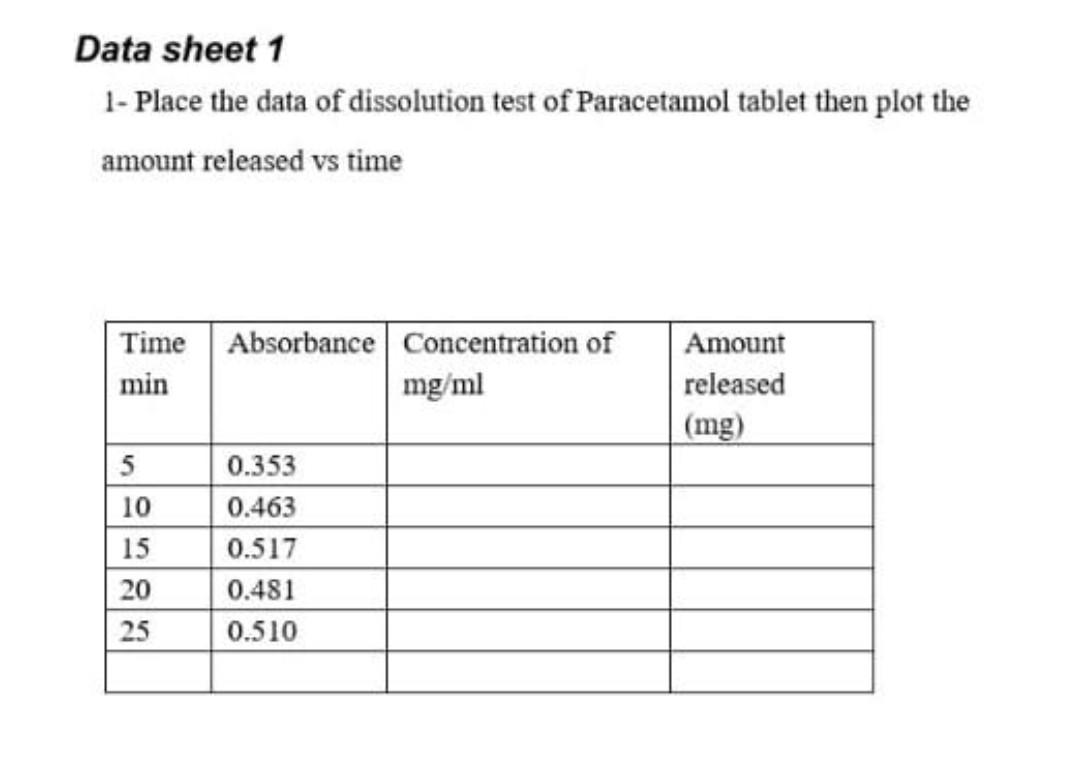 Data sheet 1

1- Place the data of dissolution test of Paracetamol tablet then plot the amount released vs time

| Time min | Absorbance | Concentration of mg/ml | Amount released (mg) |
|---|---|---|---|
| 5 | 0.353 | | |
| 10 | 0.463 | | |
| 15 | 0.517 | | |
| 20 | 0.481 | | |
| 25 | 0.510 | | |
| | | | |